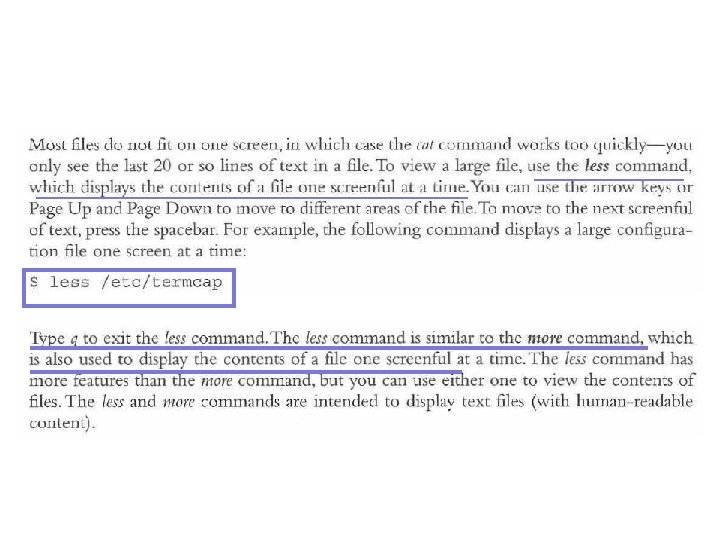 Most files do not fit on one screen, in which case the cat command works too quickly—you only see the last 20 or so lines of text in a file. To view a large file, use the less command, which displays the contents of a file one screenful at a time. You can use the arrow keys or Page Up and Page Down to move to different areas of the file. To move to the next screenful of text, press the spacebar. For example, the following command displays a large configuration file one screen at a time:

$ less /etc/termcap

Type q to exit the less command. The less command is similar to the more command, which is also used to display the contents of a file one screenful at a time. The less command has more features than the more command, but you can use either one to view the contents of files. The less and more commands are intended to display text files (with human-readable content).